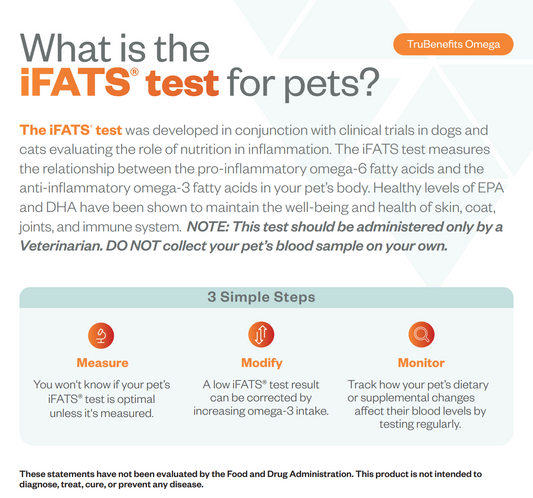 What is the iFATS® test for pets?

TruBenefits Omega

The iFATS® test was developed in conjunction with clinical trials in dogs and cats evaluating the role of nutrition in inflammation. The iFATS test measures the relationship between the pro-inflammatory omega-6 fatty acids and the anti-inflammatory omega-3 fatty acids in your pet's body. Healthy levels of EPA and DHA have been shown to maintain the well-being and health of skin, coat, joints, and immune system. NOTE: This test should be administered only by a Veterinarian. DO NOT collect your pet's blood sample on your own.

3 Simple Steps

Measure
You won't know if your pet's iFATS® test is optimal unless it's measured.

Modify
A low iFATS® test result can be corrected by increasing omega-3 intake.

Monitor
Track how your pet's dietary or supplemental changes affect their blood levels by testing regularly.

These statements have not been evaluated by the Food and Drug Administration. This product is not intended to diagnose, treat, cure, or prevent any disease.